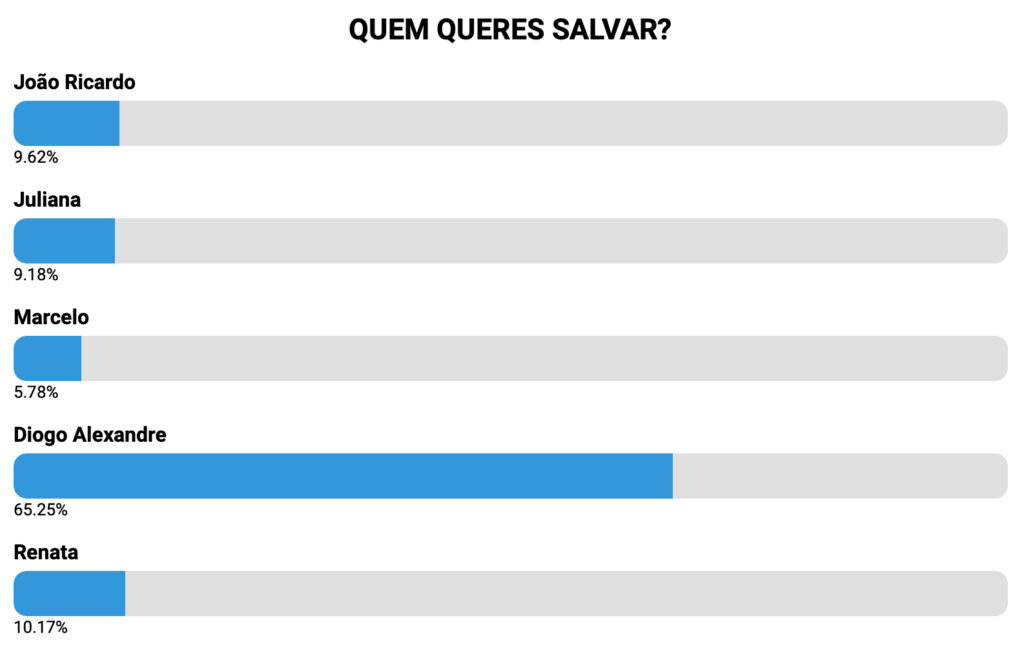 QUEM QUERES SALVAR?

João Ricardo

9.62%

Juliana

9.18%

Marcelo

5.78%

Diogo Alexandre

65.25%

Renata

10.17%